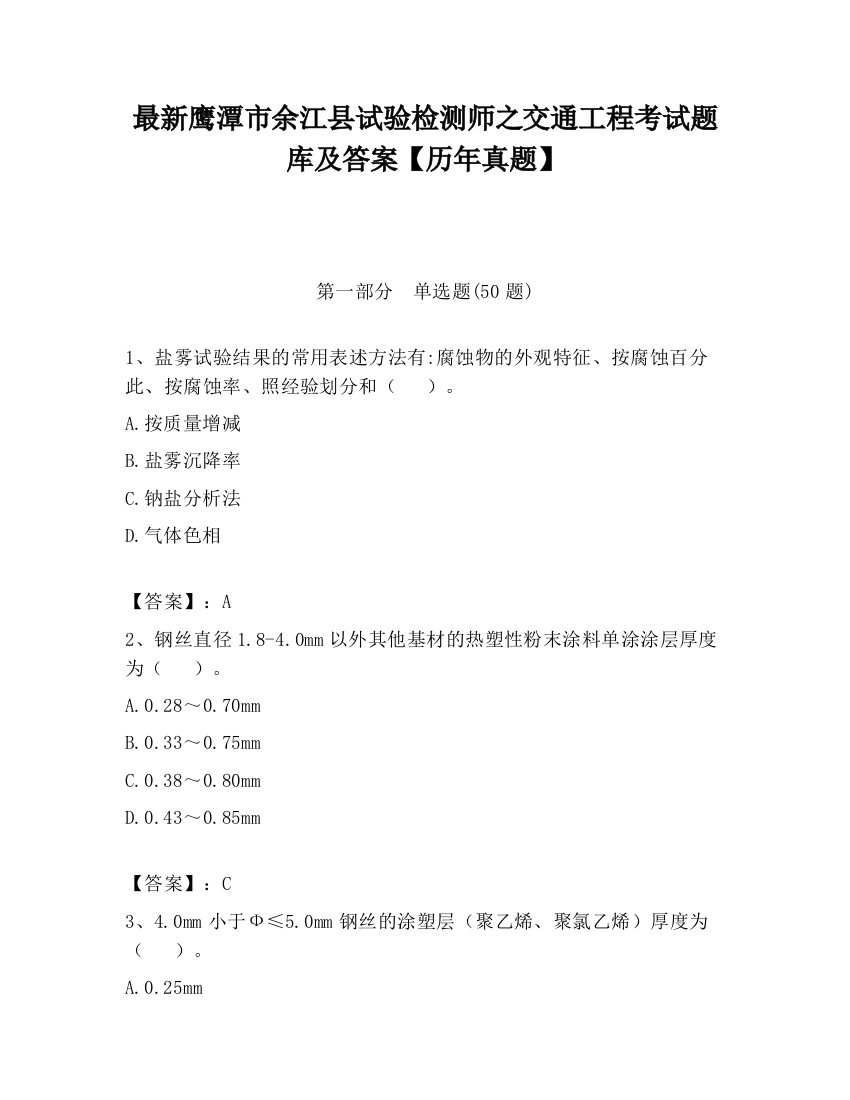 最新鹰潭市余江县试验检测师之交通工程考试题库及答案【历年真题】

第一部分　单选题(50 题)

1、盐雾试验结果的常用表述方法有:腐蚀物的外观特征、按腐蚀百分此、按腐蚀率、照经验划分和（　　）。

A.按质量增减

B.盐雾沉降率

C.钠盐分析法

D.气体色相

【答案】：A

2、钢丝直径 1.8-4.0mm 以外其他基材的热塑性粉末涂料单涂涂层厚度为（　　）。

A.0.28～0.70mm

B.0.33～0.75mm

C.0.38～0.80mm

D.0.43～0.85mm

【答案】：C

3、4.0mm 小于Φ≤5.0mm 钢丝的涂塑层（聚乙烯、聚氯乙烯）厚度为（　　）。

A.0.25mm